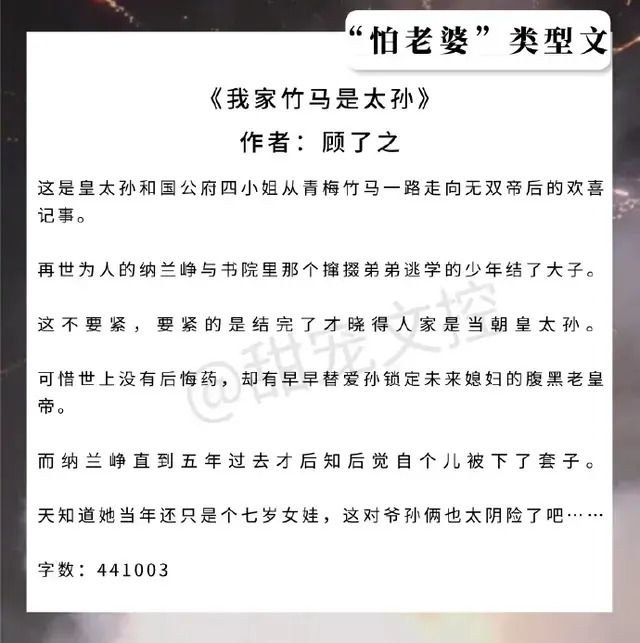 “怕老婆”类型文

《我家竹马是太孙》

作者：顾了之

这是皇太孙和国公府四小姐从青梅竹马一路走向无双帝后的欢喜记事。

再世为人的纳兰峥与书院里那个撺掇弟弟逃学的少年结了大子。

这不要紧，要紧的是结完了才晓得人家是当朝皇太孙。

可惜世上没有后悔药，却有早早替爱孙锁定未来媳妇的腹黑老皇帝。

而纳兰峥直到五年过去才后知后觉自个儿被下了套子。

天知道她当年还只是个七岁女娃，这对爷孙俩也太阴险了吧……

字数：441003

@甜宠文控